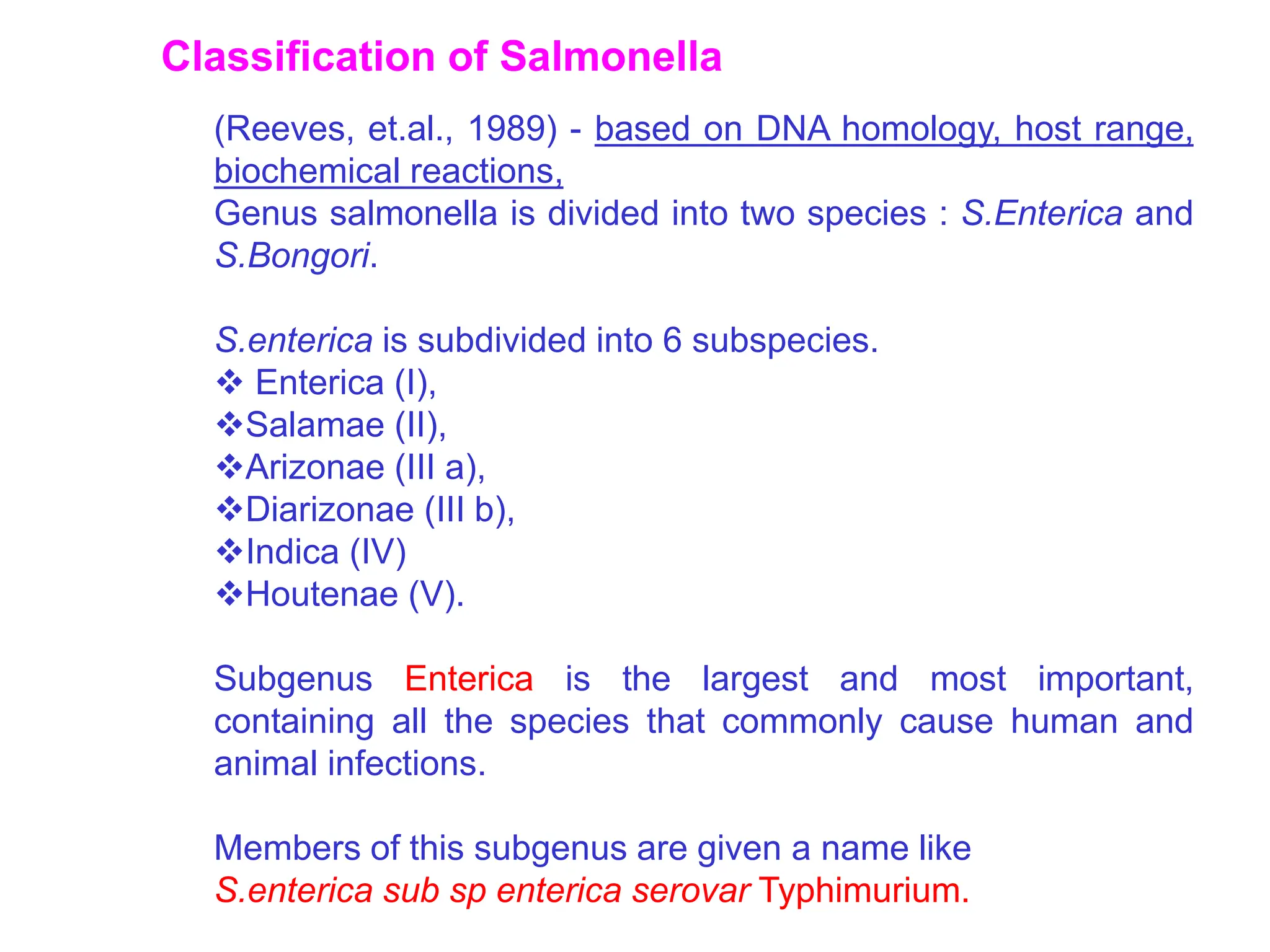 Classification of Salmonella

(Reeves, et.al., 1989) - based on DNA homology, host range, biochemical reactions,
Genus salmonella is divided into two species : S.Enterica and S.Bongori.

S.enterica is subdivided into 6 subspecies.
❖ Enterica (I),
❖Salamae (II),
❖Arizonae (III a),
❖Diarizonae (III b),
❖Indica (IV)
❖Houtenae (V).

Subgenus Enterica is the largest and most important, containing all the species that commonly cause human and animal infections.

Members of this subgenus are given a name like
S.enterica sub sp enterica serovar Typhimurium.